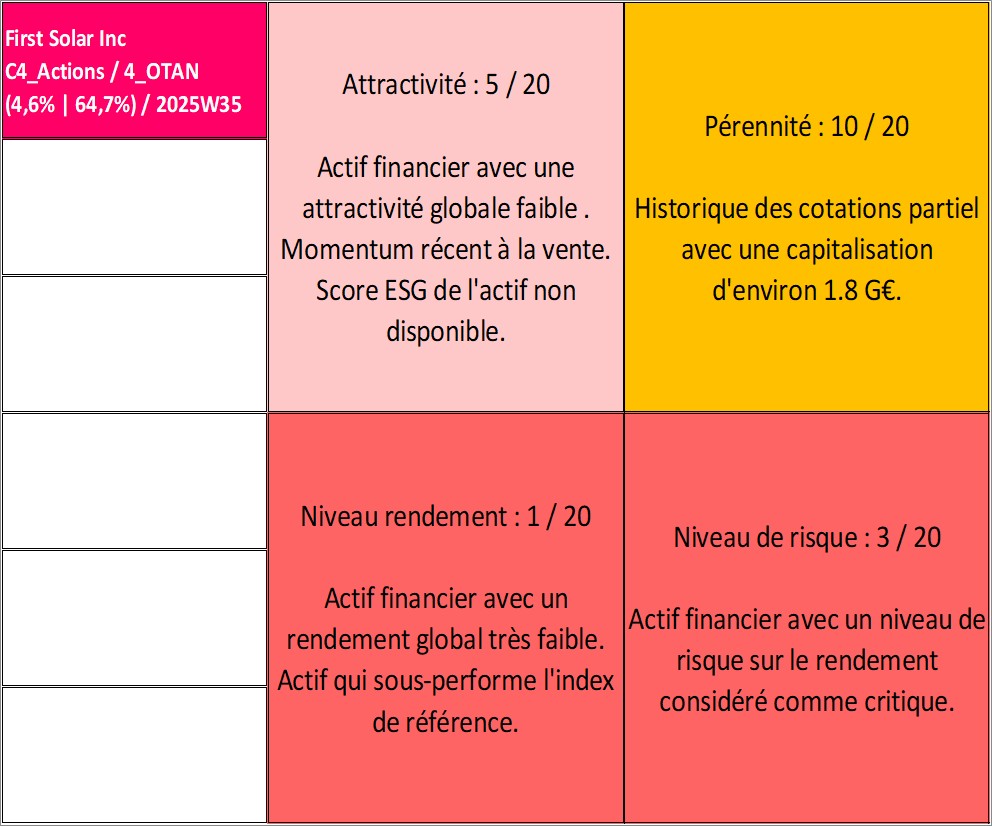 First Solar Inc
C4_Actions / 4_OTAN
(4,6% | 64,7%) / 2025W35

Attractivité : 5 / 20

Actif financier avec une attractivité globale faible . Momentum récent à la vente. Score ESG de l'actif non disponible.

Pérennité : 10 / 20

Historique des cotations partiel avec une capitalisation d'environ 1.8 G€.

Niveau rendement : 1 / 20

Actif financier avec un rendement global très faible. Actif qui sous-performe l'index de référence.

Niveau de risque : 3 / 20

Actif financier avec un niveau de risque sur le rendement considéré comme critique.